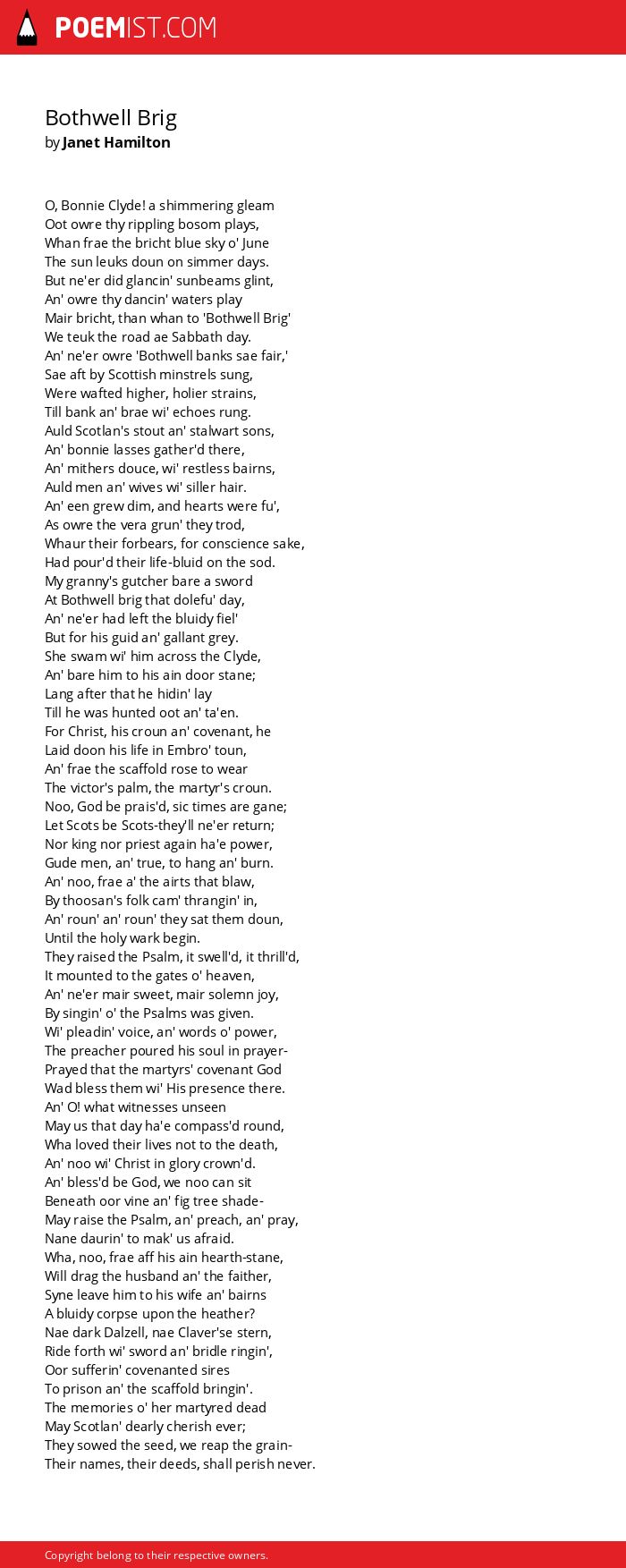 POEMIST.COM

Bothwell Brig
by Janet Hamilton

O, Bonnie Clyde! a shimmering gleam
Oot owre thy rippling bosom plays,
Whan frae the bricht blue sky o' June
The sun leuks doun on simmer days.
But ne'er did glancin' sunbeams glint,
An' owre thy dancin' waters play
Mair bricht, than whan to 'Bothwell Brig'
We teuk the road ae Sabbath day.
An' ne'er owre 'Bothwell banks sae fair,'
Sae aft by Scottish minstrels sung,
Were wafted higher, holier strains,
Till bank an' brae wi' echoes rung.
Auld Scotlan's stout an' stalwart sons,
An' bonnie lasses gather'd there,
An' mithers douce, wi' restless bairns,
Auld men an' wives wi' siller hair.
An' een grew dim, and hearts were fu',
As owre the vera grun' they trod,
Whaur their forbears, for conscience sake,
Had pour'd their life-bluid on the sod.
My granny's gutcher bare a sword
At Bothwell brig that dolefu' day,
An' ne'er had left the bluidy fiel'
But for his guid an' gallant grey.
She swam wi' him across the Clyde,
An' bare him to his ain door stane;
Lang after that he hidin' lay
Till he was hunted oot an' ta'en.
For Christ, his croun an' covenant, he
Laid doon his life in Embro' toun,
An' frae the scaffold rose to wear
The victor's palm, the martyr's croun.
Noo, God be prais'd, sic times are gane;
Let Scots be Scots-they'll ne'er return;
Nor king nor priest again ha'e power,
Gude men, an' true, to hang an' burn.
An' noo, frae a' the airts that blaw,
By thoosan's folk cam' thrangin' in,
An' roun' an' roun' they sat them doun,
Until the holy wark begin.
They raised the Psalm, it swell'd, it thrill'd,
It mounted to the gates o' heaven,
An' ne'er mair sweet, mair solemn joy,
By singin' o' the Psalms was given.
Wi' pleadin' voice, an' words o' power,
The preacher poured his soul in prayer-
Prayed that the martyrs' covenant God
Wad bless them wi' His presence there.
An' O! what witnesses unseen
May us that day ha'e compass'd round,
Wha loved their lives not to the death,
An' noo wi' Christ in glory crown'd.
An' bless'd be God, we noo can sit
Beneath oor vine an' fig tree shade-
May raise the Psalm, an' preach, an' pray,
Nane daurin' to mak' us afraid.
Wha, noo, frae aff his ain hearth-stane,
Will drag the husband an' the faither,
Syne leave him to his wife an' bairns
A bluidy corpse upon the heather?
Nae dark Dalzell, nae Claver'se stern,
Ride forth wi' sword an' bridle ringin',
Oor sufferin' covenanted sires
To prison an' the scaffold bringin'.
The memories o' her martyred dead
May Scotlan' dearly cherish ever;
They sowed the seed, we reap the grain-
Their names, their deeds, shall perish never.

Copyright belong to their respective owners.